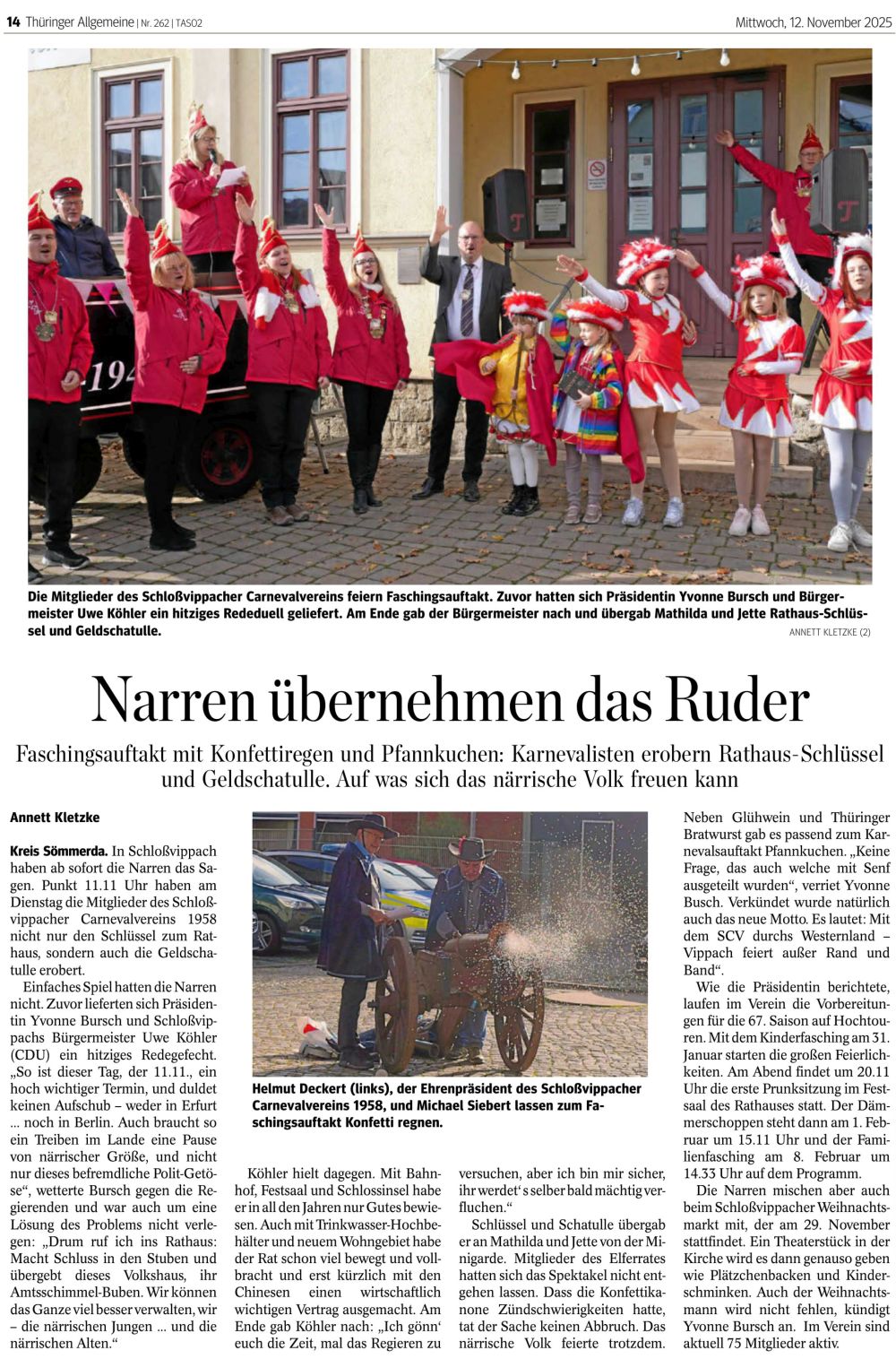 14 Thüringer Allgemeine | Nr. 262 | TASO2

Mittwoch, 12. November 2025

Die Mitglieder des Schloßvippacher Carnevalvereins feiern Faschingsauftakt. Zuvor hatten sich Präsidentin Yvonne Bursch und Bürgermeister Uwe Köhler ein hitziges Rededuell geliefert. Am Ende gab der Bürgermeister nach und übergab Mathilda und Jette Rathaus-Schlüssel und Geldschatulle.
ANNETT KLETZKE (2)

Narren übernehmen das Ruder

Faschingsauftakt mit Konfettiregen und Pfannkuchen: Karnevalisten erobern Rathaus-Schlüssel und Geldschatulle. Auf was sich das närrische Volk freuen kann

Annett Kletzke

Kreis Sömmerda. In Schloßvippach haben ab sofort die Narren das Sagen. Punkt 11.11 Uhr haben am Dienstag die Mitglieder des Schloßvippacher Carnevalvereins 1958 nicht nur den Schlüssel zum Rathaus, sondern auch die Geldschatulle erobert.

Einfaches Spiel hatten die Narren nicht. Zuvor lieferten sich Präsidentin Yvonne Bursch und Schloßvippachs Bürgermeister Uwe Köhler (CDU) ein hitziges Redegefecht. „So ist dieser Tag, der 11.11., ein hoch wichtiger Termin, und duldet keinen Aufschub – weder in Erfurt ... noch in Berlin. Auch braucht so ein Treiben im Lande eine Pause von närrischer Größe, und nicht nur dieses befremdliche Polit-Getöse“, wetterte Bursch gegen die Regierenden und war auch um eine Lösung des Problems nicht verlegen: „Drum ruf ich ins Rathaus: Macht Schluss in den Stuben und übergebt dieses Volkshaus, ihr Amtsschimmel-Buben. Wir können das Ganze viel besser verwalten, wir – die närrischen Jungen ... und die närrischen Alten.“

Helmut Deckert (links), der Ehrenpräsident des Schloßvippacher Carnevalvereins 1958, und Michael Siebert lassen zum Faschingsauftakt Konfetti regnen.

Köhler hielt dagegen. Mit Bahnhof, Festsaal und Schlossinsel habe er in all den Jahren nur Gutes bewiesen. Auch mit Trinkwasser-Hochbehälter und neuem Wohngebiet habe der Rat schon viel bewegt und vollbracht und erst kürzlich mit den Chinesen einen wirtschaftlich wichtigen Vertrag ausgemacht. Am Ende gab Köhler nach: „Ich gönn‘ euch die Zeit, mal das Regieren zu versuchen, aber ich bin mir sicher, ihr werdet‘s selber bald mächtig verfluchen.“

Schlüssel und Schatulle übergab er an Mathilda und Jette von der Minigarde. Mitglieder des Elferrates hatten sich das Spektakel nicht entgehen lassen. Dass die Konfettikanone Zündschwierigkeiten hatte, tat der Sache keinen Abbruch. Das närrische Volk feierte trotzdem.

Neben Glühwein und Thüringer Bratwurst gab es passend zum Karnevalsauftakt Pfannkuchen. „Keine Frage, das auch welche mit Senf ausgeteilt wurden“, verriet Yvonne Busch. Verkündet wurde natürlich auch das neue Motto. Es lautet: Mit dem SCV durchs Westernland – Vippach feiert außer Rand und Band“.

Wie die Präsidentin berichtete, laufen im Verein die Vorbereitungen für die 67. Saison auf Hochtouren. Mit dem Kinderfasching am 31. Januar starten die großen Feierlichkeiten. Am Abend findet um 20.11 Uhr die erste Prunksitzung im Festsaal des Rathauses statt. Der Dämmerschoppen steht dann am 1. Februar um 15.11 Uhr und der Familienfasching am 8. Februar um 14.33 Uhr auf dem Programm.

Die Narren mischen aber auch beim Schloßvippacher Weihnachtsmarkt mit, der am 29. November stattfindet. Ein Theaterstück in der Kirche wird es dann genauso geben wie Plätzchenbacken und Kinderschminken. Auch der Weihnachtsmann wird nicht fehlen, kündigt Yvonne Bursch an. Im Verein sind aktuell 75 Mitglieder aktiv.